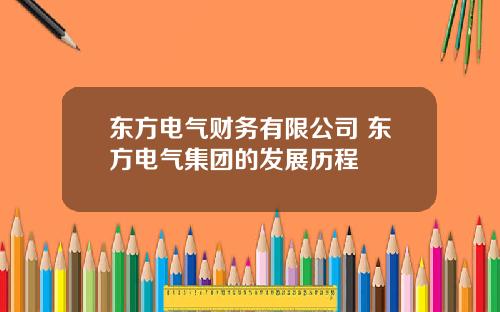 东方电气财务有限公司 东方电气集团的发展历程